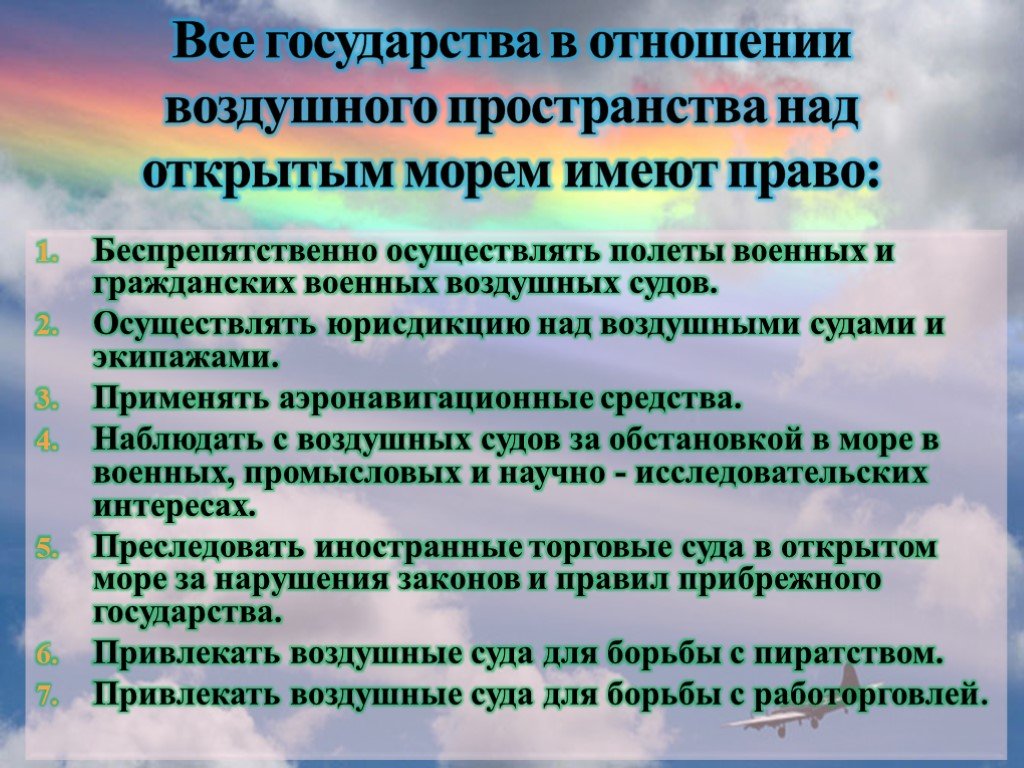 Все государства в отношении воздушного пространства над открытым морем имеют право:

1. Беспрепятственно осуществлять полеты военных и гражданских военных воздушных судов.
2. Осуществлять юрисдикцию над воздушными судами и экипажами.
3. Применять аэронавигационные средства.
4. Наблюдать с воздушных судов за обстановкой в море в военных, промысловых и научно - исследовательских интересах.
5. Преследовать иностранные торговые суда в открытом море за нарушения законов и правил прибрежного государства.
6. Привлекать воздушные суда для борьбы с пиратством.
7. Привлекать воздушные суда для борьбы с работорговлей.